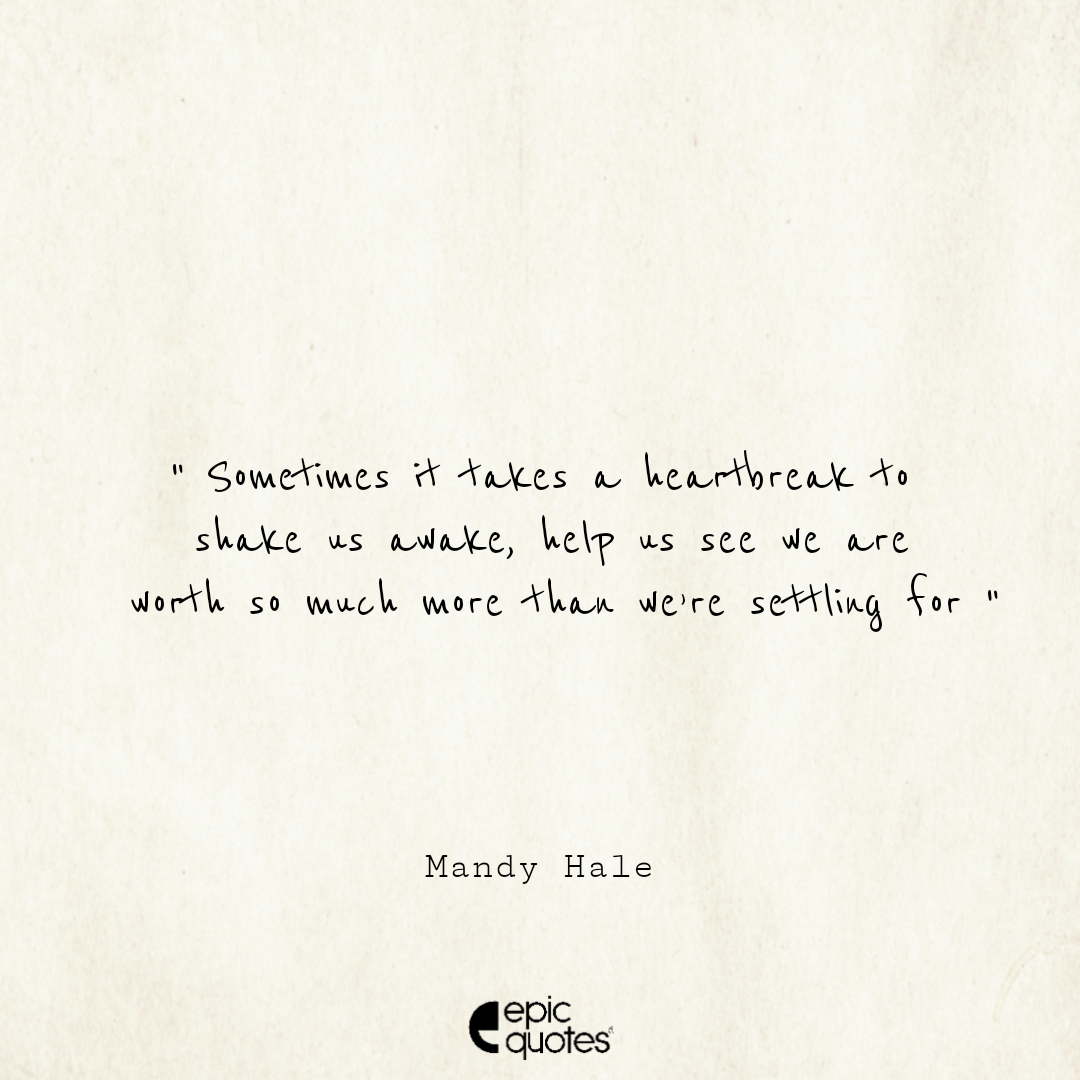 " Sometimes it takes a heartbreak to shake us awake, help us see we are worth so much more than we're settling for "

Mandy Hale

epic quotes